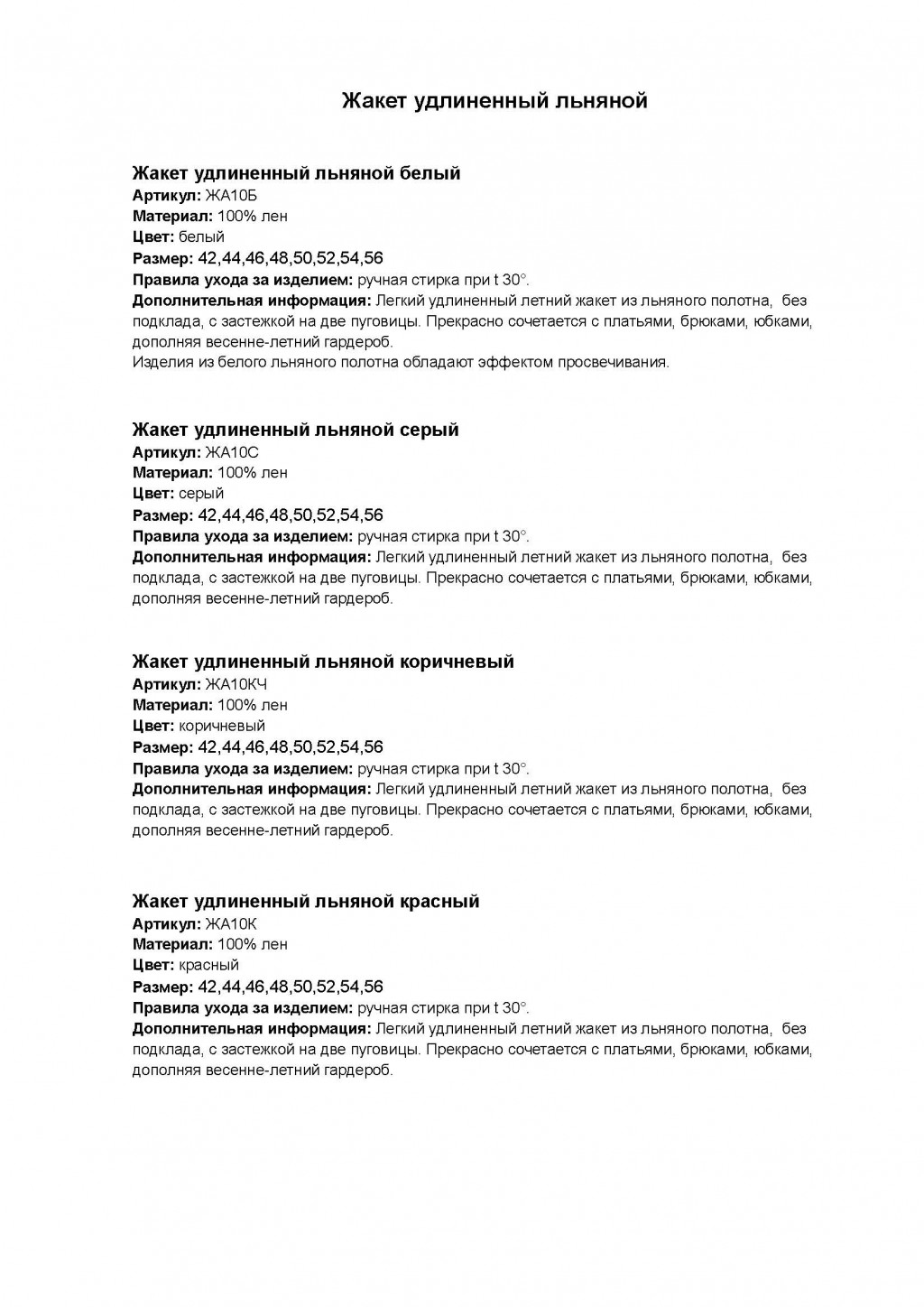 Жакет удлиненный льняной

Жакет удлиненный льняной белый
Артикул: ЖА10Б
Материал: 100% лен
Цвет: белый
Размер: 42,44,46,48,50,52,54,56
Правила ухода за изделием: ручная стирка при t 30°.
Дополнительная информация: Легкий удлиненный летний жакет из льняного полотна, без подклада, с застежкой на две пуговицы. Прекрасно сочетается с платьями, брюками, юбками, дополняя весенне-летний гардероб.
Изделия из белого льняного полотна обладают эффектом просвечивания.

Жакет удлиненный льняной серый
Артикул: ЖА10С
Материал: 100% лен
Цвет: серый
Размер: 42,44,46,48,50,52,54,56
Правила ухода за изделием: ручная стирка при t 30°.
Дополнительная информация: Легкий удлиненный летний жакет из льняного полотна, без подклада, с застежкой на две пуговицы. Прекрасно сочетается с платьями, брюками, юбками, дополняя весенне-летний гардероб.

Жакет удлиненный льняной коричневый
Артикул: ЖА10КЧ
Материал: 100% лен
Цвет: коричневый
Размер: 42,44,46,48,50,52,54,56
Правила ухода за изделием: ручная стирка при t 30°.
Дополнительная информация: Легкий удлиненный летний жакет из льняного полотна, без подклада, с застежкой на две пуговицы. Прекрасно сочетается с платьями, брюками, юбками, дополняя весенне-летний гардероб.

Жакет удлиненный льняной красный
Артикул: ЖА10К
Материал: 100% лен
Цвет: красный
Размер: 42,44,46,48,50,52,54,56
Правила ухода за изделием: ручная стирка при t 30°.
Дополнительная информация: Легкий удлиненный летний жакет из льняного полотна, без подклада, с застежкой на две пуговицы. Прекрасно сочетается с платьями, брюками, юбками, дополняя весенне-летний гардероб.